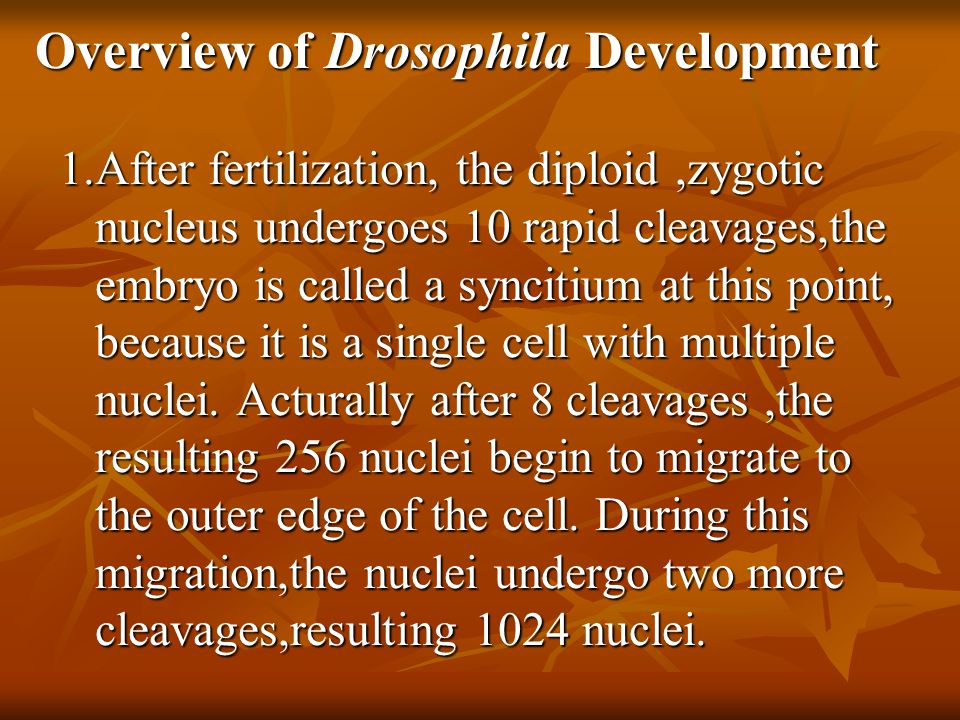 Overview of Drosophila Development

1.After fertilization, the diploid ,zygotic nucleus undergoes 10 rapid cleavages,the embryo is called a syncitium at this point, because it is a single cell with multiple nuclei. Acturally after 8 cleavages ,the resulting 256 nuclei begin to migrate to the outer edge of the cell. During this migration,the nuclei undergo two more cleavages,resulting 1024 nuclei.